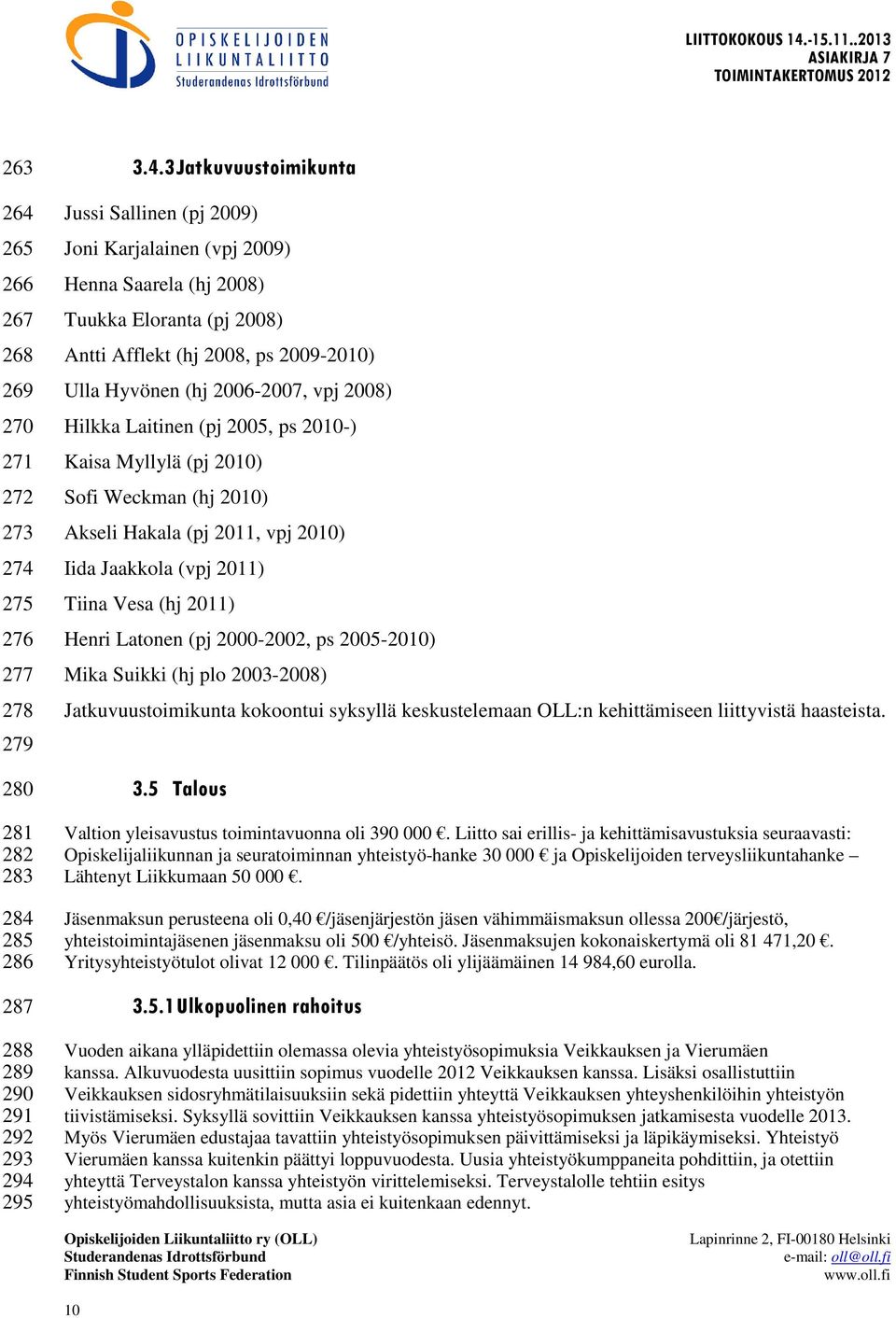 OPISKELIJOIDEN LIIKUNTALIITTO Studerandenas Idrottsförbund

LIITTOKOKOUS 14.-15.11..2013
ASIAKIRJA 7
TOIMINTAKERTOMUS 2012

263 3.4.3 Jatkuvuustoimikunta

264 Jussi Sallinen (pj 2009)
265 Joni Karjalainen (vpj 2009)
266 Henna Saarela (hj 2008)
267 Tuukka Eloranta (pj 2008)
268 Antti Afflekt (hj 2008, ps 2009-2010)
269 Ulla Hyvönen (hj 2006-2007, vpj 2008)
270 Hilkka Laitinen (pj 2005, ps 2010-)
271 Kaisa Myllylä (pj 2010)
272 Sofi Weckman (hj 2010)
273 Akseli Hakala (pj 2011, vpj 2010)
274 Iida Jaakkola (vpj 2011)
275 Tiina Vesa (hj 2011)
276 Henri Latonen (pj 2000-2002, ps 2005-2010)
277 Mika Suikki (hj plo 2003-2008)
278 Jatkuvuustoimikunta kokoontui syksyllä keskustelemaan OLL:n kehittämiseen liittyvistä haasteista.
279

280 3.5 Talous

281 Valtion yleisavustus toimintavuonna oli 390 000 €. Liitto sai erillis- ja kehittämisavustuksia seuraavasti:
282 Opiskelijaliikunnan ja seuratoiminnan yhteistyö-hanke 30 000 € ja Opiskelijoiden terveysliikuntahanke –
283 Lähtenyt Liikkumaan 50 000 €.

284 Jäsenmaksun perusteena oli 0,40 €/jäsenjärjestön jäsen vähimmäismaksun ollessa 200€/järjestö,
285 yhteistoimintajäsenen jäsenmaksu oli 500 €/yhteisö. Jäsenmaksujen kokonaiskertymä oli 81 471,20 €.
286 Yritysyhteistyötulot olivat 12 000 €. Tilinpäätös oli ylijäämäinen 14 984,60 eurolla.

287 3.5.1 Ulkopuolinen rahoitus

288 Vuoden aikana ylläpidettiin olemassa olevia yhteistyösopimuksia Veikkauksen ja Vierumäen
289 kanssa. Alkuvuodesta uusittiin sopimus vuodelle 2012 Veikkauksen kanssa. Lisäksi osallistuttiin
290 Veikkauksen sidosryhmätilaisuuksiin sekä pidettiin yhteyttä Veikkauksen yhteyshenkilöihin yhteistyön
291 tiivistämiseksi. Syksyllä sovittiin Veikkauksen kanssa yhteistyösopimuksen jatkamisesta vuodelle 2013.
292 Myös Vierumäen edustajaa tavattiin yhteistyösopimuksen päivittämiseksi ja läpikäymiseksi. Yhteistyö
293 Vierumäen kanssa kuitenkin päättyi loppuvuodesta. Uusia yhteistyökumppaneita pohdittiin, ja otettiin
294 yhteyttä Terveystalon kanssa yhteistyön virittelemiseksi. Terveystalolle tehtiin esitys
295 yhteistyömahdollisuuksista, mutta asia ei kuitenkaan edennyt.

Opiskelijoiden Liikuntaliitto ry (OLL)
Studerandenas Idrottsförbund
Finnish Student Sports Federation

Lapinrinne 2, FI-00180 Helsinki
e-mail: oll@oll.fi
www.oll.fi

10